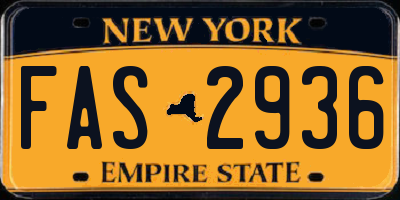 NEW YORK

FAS 2936

EMPIRE STATE